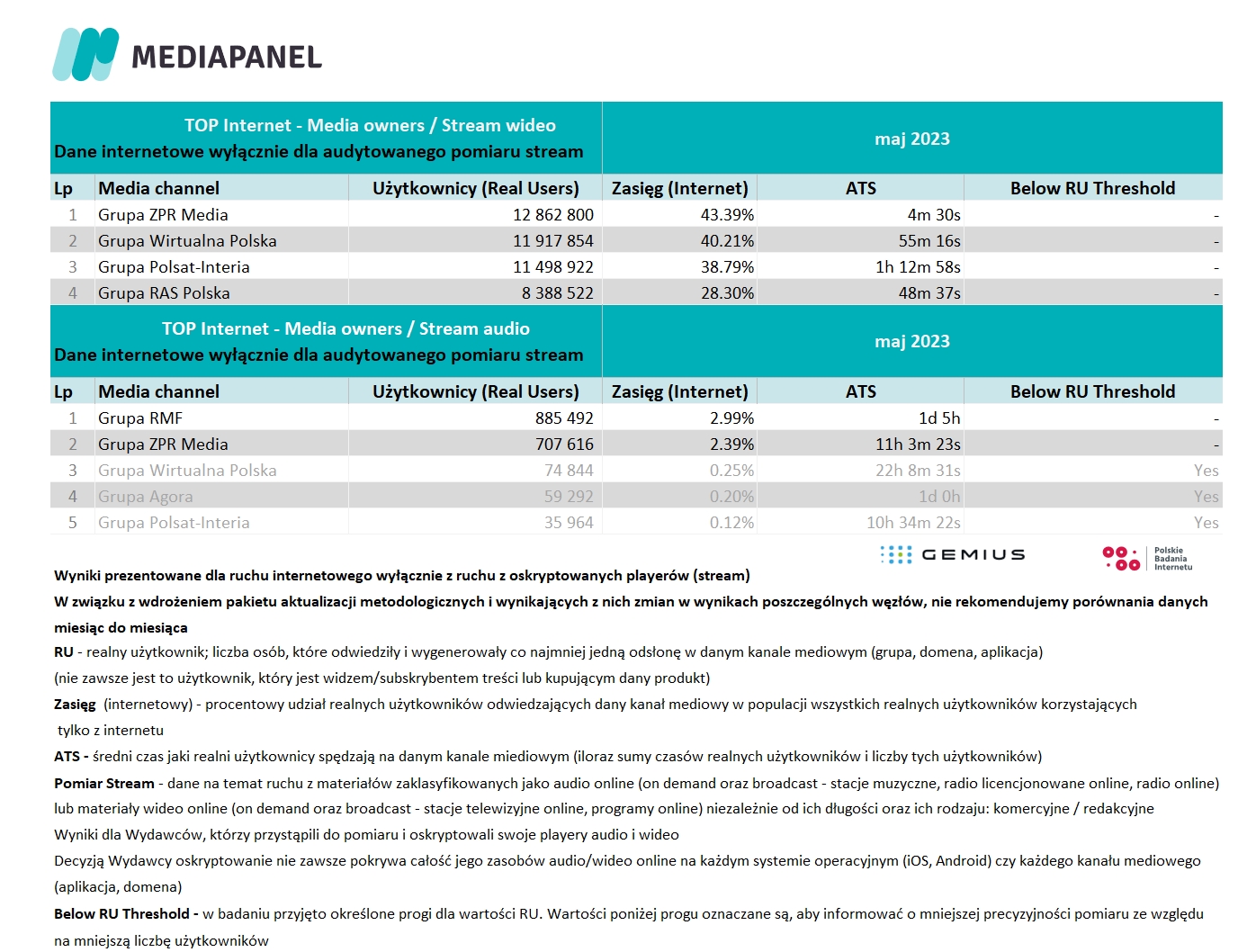 MEDIAPANEL

TOP Internet - Media owners / Stream wideo
Dane internetowe wyłącznie dla audytowanego pomiaru stream

maj 2023

| Lp | Media channel | Użytkownicy (Real Users) | Zasięg (Internet) | ATS | Below RU Threshold |
|---|---|---|---|---|---|
| 1 | Grupa ZPR Media | 12 862 800 | 43.39% | 4m 30s | - |
| 2 | Grupa Wirtualna Polska | 11 917 854 | 40.21% | 55m 16s | - |
| 3 | Grupa Polsat-Interia | 11 498 922 | 38.79% | 1h 12m 58s | - |
| 4 | Grupa RAS Polska | 8 388 522 | 28.30% | 48m 37s | - |

TOP Internet - Media owners / Stream audio
Dane internetowe wyłącznie dla audytowanego pomiaru stream

maj 2023

| Lp | Media channel | Użytkownicy (Real Users) | Zasięg (Internet) | ATS | Below RU Threshold |
|---|---|---|---|---|---|
| 1 | Grupa RMF | 885 492 | 2.99% | 1d 5h | - |
| 2 | Grupa ZPR Media | 707 616 | 2.39% | 11h 3m 23s | - |
| 3 | Grupa Wirtualna Polska | 74 844 | 0.25% | 22h 8m 31s | Yes |
| 4 | Grupa Agora | 59 292 | 0.20% | 1d 0h | Yes |
| 5 | Grupa Polsat-Interia | 35 964 | 0.12% | 10h 34m 22s | Yes |

GEMIUS
Polskie Badania Internetu

Wyniki prezentowane dla ruchu internetowego wyłącznie z ruchu z oskryptowanych playerów (stream)
W związku z wdrożeniem pakietu aktualizacji metodologicznych i wynikających z nich zmian w wynikach poszczególnych węzłów, nie rekomendujemy porównania danych miesiąc do miesiąca
RU - realny użytkownik; liczba osób, które odwiedziły i wygenerowały co najmniej jedną odsłonę w danym kanale mediowym (grupa, domena, aplikacja)
(nie zawsze jest to użytkownik, który jest widzem/subskrybentem treści lub kupującym dany produkt)
Zasięg (internetowy) - procentowy udział realnych użytkowników odwiedzających dany kanał mediowy w populacji wszystkich realnych użytkowników korzystających tylko z internetu
ATS - średni czas jaki realni użytkownicy spędzają na danym kanale miediowym (iloraz sumy czasów realnych użytkowników i liczby tych użytkowników)
Pomiar Stream - dane na temat ruchu z materiałów zaklasyfikowanych jako audio online (on demand oraz broadcast - stacje muzyczne, radio licencjonowane online, radio online) lub materiały wideo online (on demand oraz broadcast - stacje telewizyjne online, programy online) niezależnie od ich długości oraz ich rodzaju: komercyjne / redakcyjne
Wyniki dla Wydawców, którzy przystąpili do pomiaru i oskryptowali swoje playery audio i wideo
Decyzją Wydawcy oskryptowanie nie zawsze pokrywa całość jego zasobów audio/wideo online na każdym systemie operacyjnym (iOS, Android) czy każdego kanału mediowego (aplikacja, domena)
Below RU Threshold - w badaniu przyjęto określone progi dla wartości RU. Wartości poniżej progu oznaczane są, aby informować o mniejszej precyzyjności pomiaru ze względu na mniejszą liczbę użytkowników